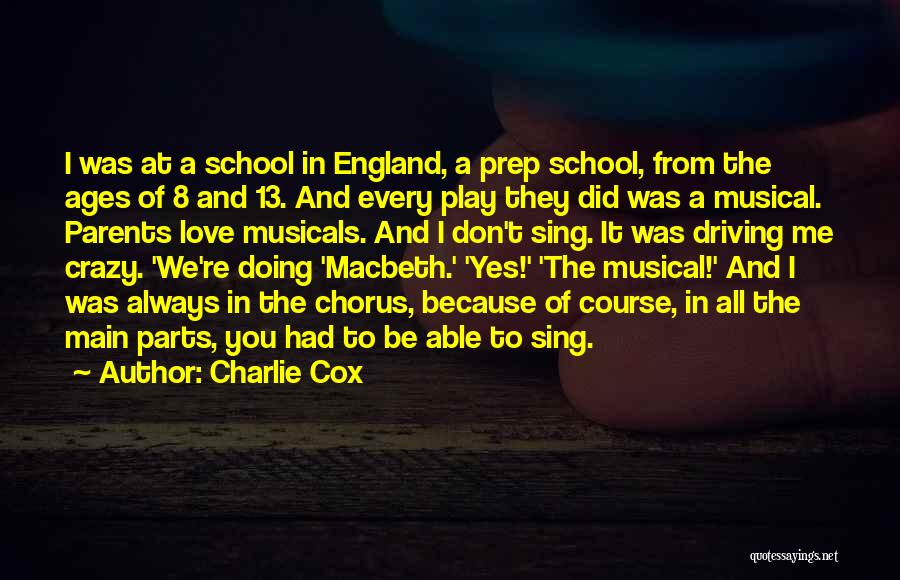 I was at a school in England, a prep school, from the ages of 8 and 13. And every play they did was a musical. Parents love musicals. And I don't sing. It was driving me crazy. 'We're doing 'Macbeth.' 'Yes!' 'The musical!' And I was always in the chorus, because of course, in all the main parts, you had to be able to sing.

~ Author: Charlie Cox

quotessayings.net